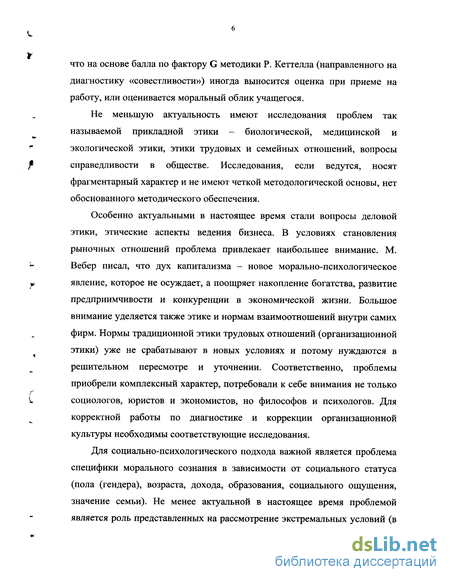 6

что на основе балла по фактору G методики Р. Кеттелла (направленного на диагностику «совестливости») иногда выносится оценка при приеме на работу, или оценивается моральный облик учащегося.

Не меньшую актуальность имеют исследования проблем так называемой прикладной этики – биологической, медицинской и экологической этики, этики трудовых и семейных отношений, вопросы справедливости в обществе. Исследования, если ведутся, носят фрагментарный характер и не имеют четкой методологической основы, нет обоснованного методического обеспечения.

Особенно актуальными в настоящее время стали вопросы деловой этики, этические аспекты ведения бизнеса. В условиях становления рыночных отношений проблема привлекает наибольшее внимание. М. Вебер писал, что дух капитализма – новое морально-психологическое явление, которое не осуждает, а поощряет накопление богатства, развитие предприимчивости и конкуренции в экономической жизни. Большое внимание уделяется также этике и нормам взаимоотношений внутри самих фирм. Нормы традиционной этики трудовых отношений (организационной этики) уже не срабатывают в новых условиях и потому нуждаются в решительном пересмотре и уточнении. Соответственно, проблемы приобрели комплексный характер, потребовали к себе внимания не только социологов, юристов и экономистов, но философов и психологов. Для корректной работы по диагностике и коррекции организационной культуры необходимы соответствующие исследования.

Для социально-психологического подхода важной является проблема специфики морального сознания в зависимости от социального статуса (пола (гендера), возраста, дохода, образования, социального ощущения, значение семьи). Не менее актуальной в настоящее время проблемой является роль представленных на рассмотрение экстремальных условий (в

dsLib.net
библиотека диссертаций